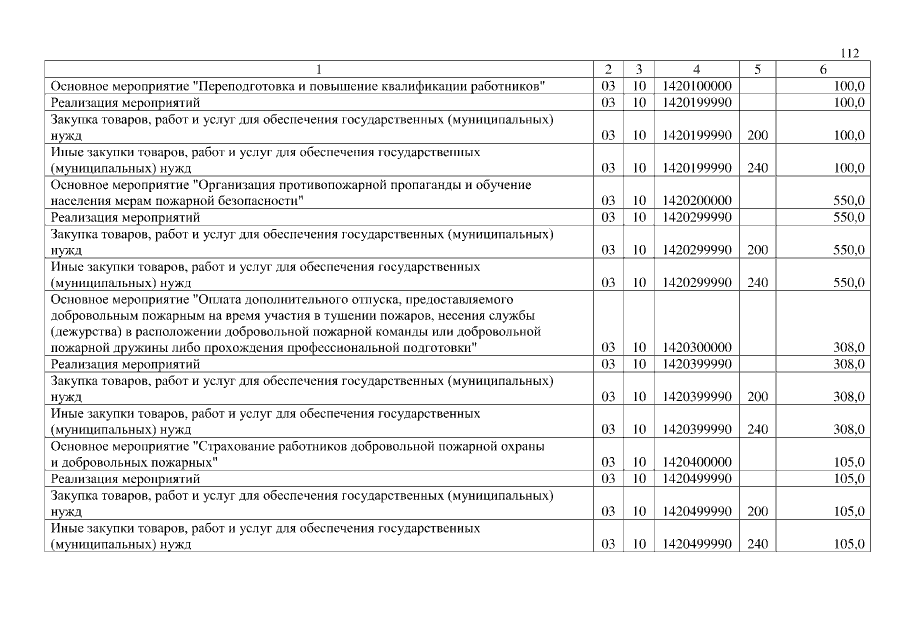 112

| 1 | 2 | 3 | 4 | 5 | 6 |
|---|---|---|---|---|---|
| Основное мероприятие "Переподготовка и повышение квалификации работников" | 03 | 10 | 1420100000 | | 100,0 |
| Реализация мероприятий | 03 | 10 | 1420199990 | | 100,0 |
| Закупка товаров, работ и услуг для обеспечения государственных (муниципальных) нужд | 03 | 10 | 1420199990 | 200 | 100,0 |
| Иные закупки товаров, работ и услуг для обеспечения государственных (муниципальных) нужд | 03 | 10 | 1420199990 | 240 | 100,0 |
| Основное мероприятие "Организация противопожарной пропаганды и обучение населения мерам пожарной безопасности" | 03 | 10 | 1420200000 | | 550,0 |
| Реализация мероприятий | 03 | 10 | 1420299990 | | 550,0 |
| Закупка товаров, работ и услуг для обеспечения государственных (муниципальных) нужд | 03 | 10 | 1420299990 | 200 | 550,0 |
| Иные закупки товаров, работ и услуг для обеспечения государственных (муниципальных) нужд | 03 | 10 | 1420299990 | 240 | 550,0 |
| Основное мероприятие "Оплата дополнительного отпуска, предоставляемого добровольным пожарным на время участия в тушении пожаров, несения службы (дежурства) в расположении добровольной пожарной команды или добровольной пожарной дружины либо прохождения профессиональной подготовки" | 03 | 10 | 1420300000 | | 308,0 |
| Реализация мероприятий | 03 | 10 | 1420399990 | | 308,0 |
| Закупка товаров, работ и услуг для обеспечения государственных (муниципальных) нужд | 03 | 10 | 1420399990 | 200 | 308,0 |
| Иные закупки товаров, работ и услуг для обеспечения государственных (муниципальных) нужд | 03 | 10 | 1420399990 | 240 | 308,0 |
| Основное мероприятие "Страхование работников добровольной пожарной охраны и добровольных пожарных" | 03 | 10 | 1420400000 | | 105,0 |
| Реализация мероприятий | 03 | 10 | 1420499990 | | 105,0 |
| Закупка товаров, работ и услуг для обеспечения государственных (муниципальных) нужд | 03 | 10 | 1420499990 | 200 | 105,0 |
| Иные закупки товаров, работ и услуг для обеспечения государственных (муниципальных) нужд | 03 | 10 | 1420499990 | 240 | 105,0 |